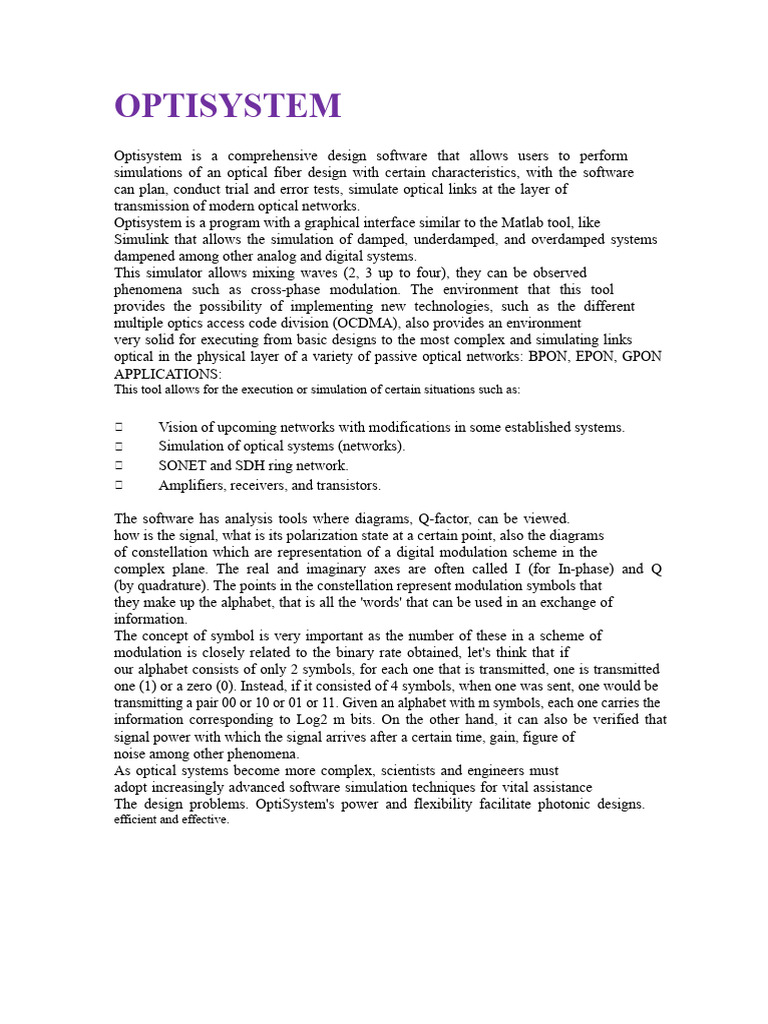 OPTISYSTEM

Optisystem is a comprehensive design software that allows users to perform simulations of an optical fiber design with certain characteristics, with the software can plan, conduct trial and error tests, simulate optical links at the layer of transmission of modern optical networks.
Optisystem is a program with a graphical interface similar to the Matlab tool, like Simulink that allows the simulation of damped, underdamped, and overdamped systems dampened among other analog and digital systems.
This simulator allows mixing waves (2, 3 up to four), they can be observed phenomena such as cross-phase modulation. The environment that this tool provides the possibility of implementing new technologies, such as the different multiple optics access code division (OCDMA), also provides an environment very solid for executing from basic designs to the most complex and simulating links optical in the physical layer of a variety of passive optical networks: BPON, EPON, GPON
APPLICATIONS:
This tool allows for the execution or simulation of certain situations such as:

 Vision of upcoming networks with modifications in some established systems.
 Simulation of optical systems (networks).
 SONET and SDH ring network.
 Amplifiers, receivers, and transistors.

The software has analysis tools where diagrams, Q-factor, can be viewed. how is the signal, what is its polarization state at a certain point, also the diagrams of constellation which are representation of a digital modulation scheme in the complex plane. The real and imaginary axes are often called I (for In-phase) and Q (by quadrature). The points in the constellation represent modulation symbols that they make up the alphabet, that is all the 'words' that can be used in an exchange of information.
The concept of symbol is very important as the number of these in a scheme of modulation is closely related to the binary rate obtained, let's think that if our alphabet consists of only 2 symbols, for each one that is transmitted, one is transmitted one (1) or a zero (0). Instead, if it consisted of 4 symbols, when one was sent, one would be transmitting a pair 00 or 10 or 01 or 11. Given an alphabet with m symbols, each one carries the information corresponding to Log2 m bits. On the other hand, it can also be verified that signal power with which the signal arrives after a certain time, gain, figure of noise among other phenomena.
As optical systems become more complex, scientists and engineers must adopt increasingly advanced software simulation techniques for vital assistance The design problems. OptiSystem's power and flexibility facilitate photonic designs. efficient and effective.